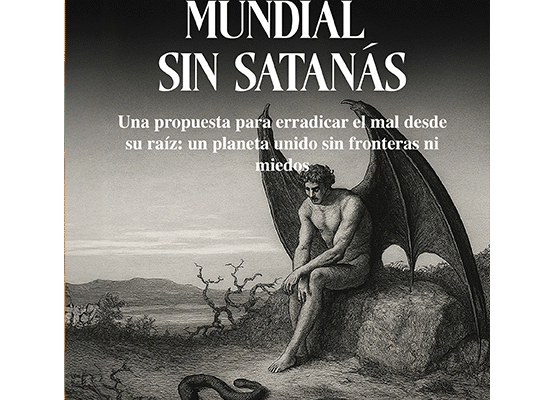 MUNDIAL
SIN SATANÁS

Una propuesta para erradicar el mal desde su raíz: un planeta unido sin fronteras ni miedos